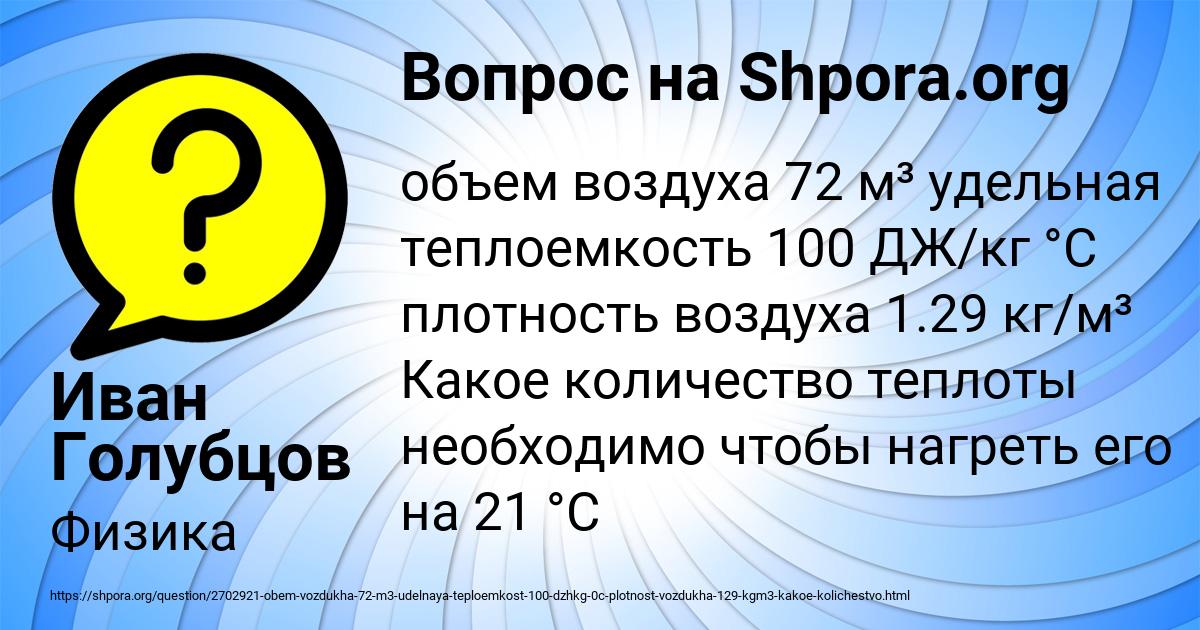 Вопрос на Shpora.org

объем воздуха 72 м³ удельная теплоемкость 100 ДЖ/кг °C плотность воздуха 1.29 кг/м³ Какое количество теплоты необходимо чтобы нагреть его на 21 °C

Иван Голубцов

Физика

https://shpora.org/question/2702921-obem-vozdukha-72-m3-udelnaya-teploemkost-100-dzhkg-0c-plotnost-vozdukha-129-kgm3-kakoe-kolichestvo.html